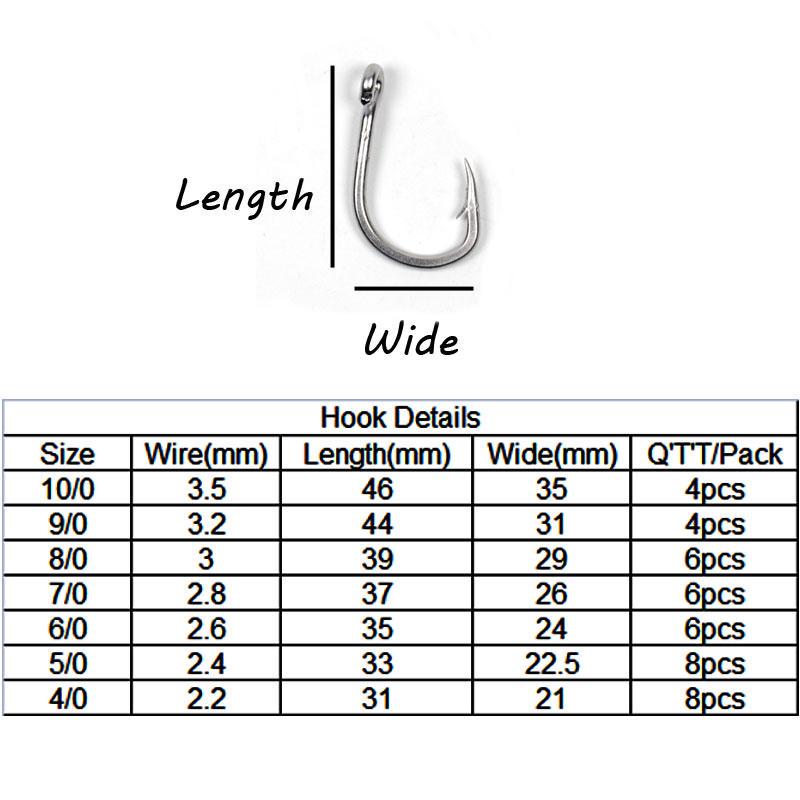 Length

Wide

Hook Details

| Size | Wire(mm) | Length(mm) | Wide(mm) | Q'T'T/Pack |
|---|---|---|---|---|
| 10/0 | 3.5 | 46 | 35 | 4pcs |
| 9/0 | 3.2 | 44 | 31 | 4pcs |
| 8/0 | 3 | 39 | 29 | 6pcs |
| 7/0 | 2.8 | 37 | 26 | 6pcs |
| 6/0 | 2.6 | 35 | 24 | 6pcs |
| 5/0 | 2.4 | 33 | 22.5 | 8pcs |
| 4/0 | 2.2 | 31 | 21 | 8pcs |